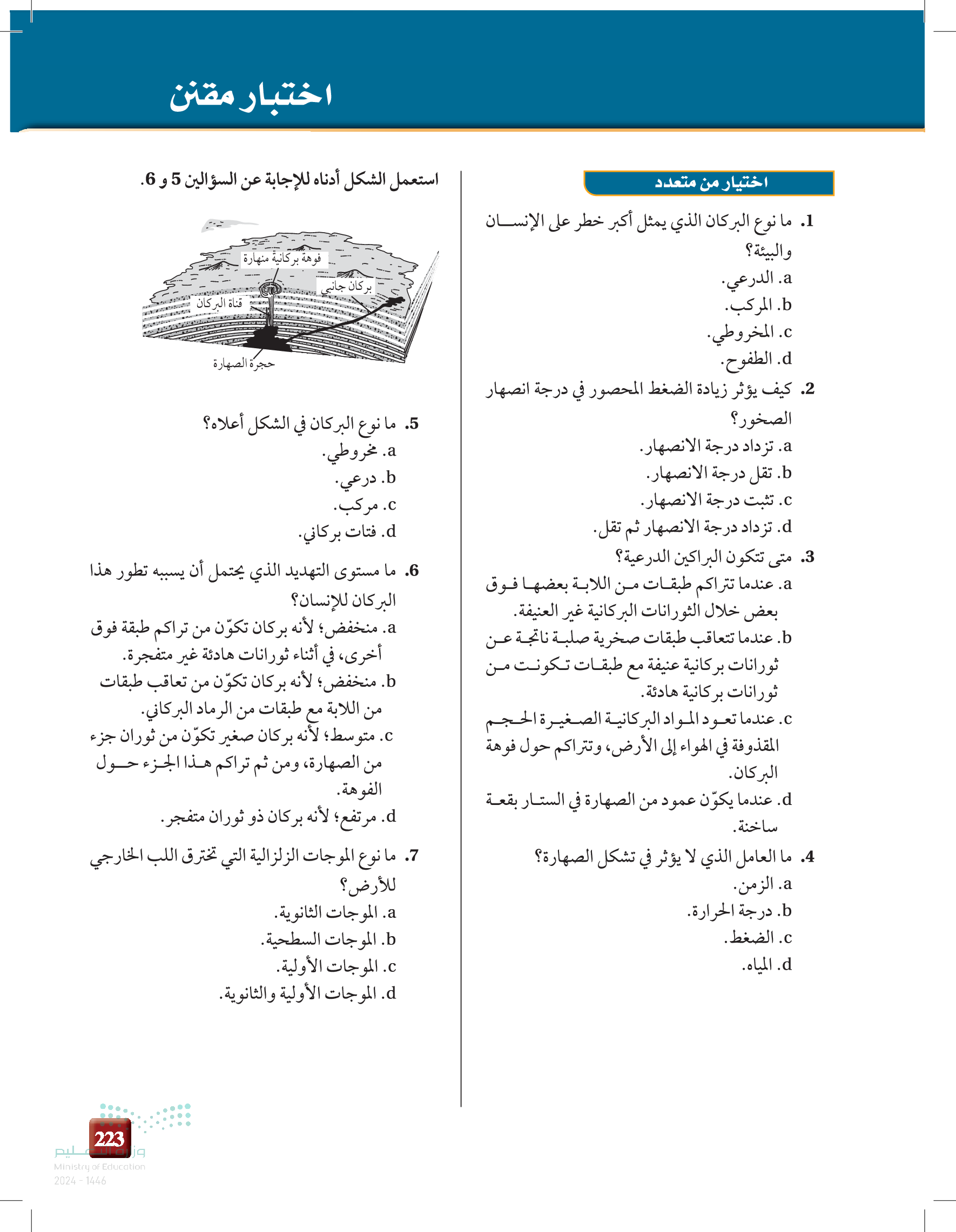 اختبار مقنن

اختيار من متعدد

1. ما نوع البركان الذي يمثل أكبر خطر على الإنسان والبيئة؟
a. الدرعي.
b. المركب.
c. المخروطي.
d. الطفوح.

2. كيف يؤثر زيادة الضغط المحصور في درجة انصهار الصخور؟
a. تزداد درجة الانصهار.
b. تقل درجة الانصهار.
c. تثبت درجة الانصهار.
d. تزداد درجة الانصهار ثم تقل.

3. متى تتكون البراكين الدرعية؟
a. عندما تتراكم طبقات من اللابة بعضها فوق بعض خلال الثورانات البركانية غير العنيفة.
b. عندما تتعاقب طبقات صخرية صلبة ناتجة عن ثورانات بركانية عنيفة مع طبقات تكونت من ثورانات بركانية هادئة.
c. عندما تعود المواد البركانية الصغيرة الحجم المقذوفة في الهواء إلى الأرض، وتتراكم حول فوهة البركان.
d. عندما يكوّن عمود من الصهارة في الستار بقعة ساخنة.

4. ما العامل الذي لا يؤثر في تشكل الصهارة؟
a. الزمن.
b. درجة الحرارة.
c. الضغط.
d. المياه.

استعمل الشكل أدناه للإجابة عن السؤالين 5 و 6.

فوهة بركانية منهارة
بركان جانبي
قناة البركان
حجرة الصهارة

5. ما نوع البركان في الشكل أعلاه؟
a. مخروطي.
b. درعي.
c. مركب.
d. فتات بركاني.

6. ما مستوى التهديد الذي يحتمل أن يسببه تطور هذا البركان للإنسان؟
a. منخفض؛ لأنه بركان تكوّن من تراكم طبقة فوق أخرى، في أثناء ثورانات هادئة غير متفجرة.
b. منخفض؛ لأنه بركان تكوّن من تعاقب طبقات من اللابة مع طبقات من الرماد البركاني.
c. متوسط؛ لأنه بركان صغير تكوّن من ثوران جزء من الصهارة، ومن ثم تراكم هذا الجزء حول الفوهة.
d. مرتفع؛ لأنه بركان ذو ثوران متفجر.

7. ما نوع الموجات الزلزالية التي تخترق اللب الخارجي للأرض؟
a. الموجات الثانوية.
b. الموجات السطحية.
c. الموجات الأولية.
d. الموجات الأولية والثانوية.

223
وزارة التعليم
Ministry of Education
2024 - 1446